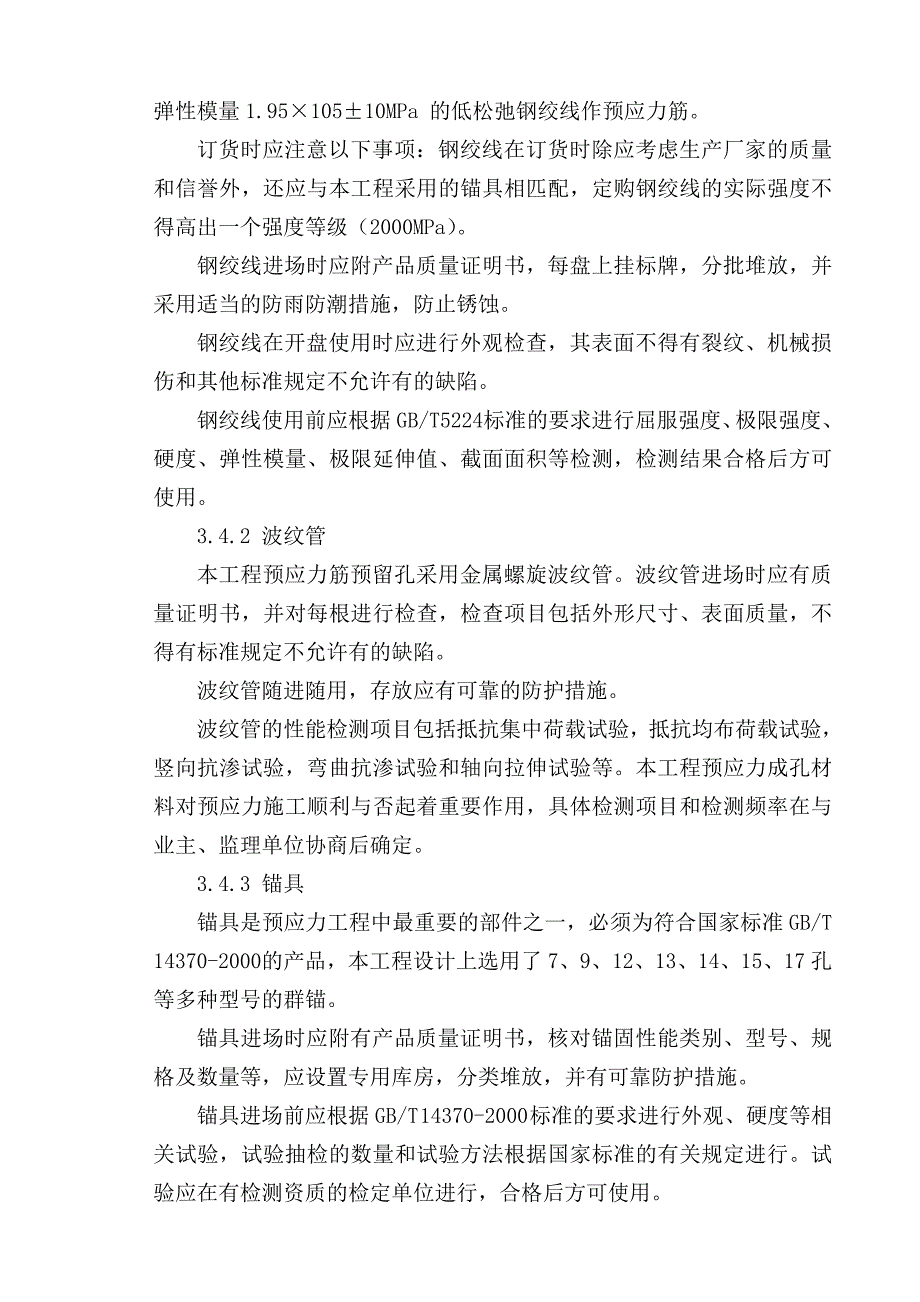 弹性模量 1.95×105±10MPa 的低松弛钢绞线作预应力筋。

订货时应注意以下事项：钢绞线在订货时除应考虑生产厂家的质量和信誉外，还应与本工程采用的锚具相匹配，定购钢绞线的实际强度不得高出一个强度等级（2000MPa）。

钢绞线进场时应附产品质量证明书，每盘上挂标牌，分批堆放，并采用适当的防雨防潮措施，防止锈蚀。

钢绞线在开盘使用时应进行外观检查，其表面不得有裂纹、机械损伤和其他标准规定不允许有的缺陷。

钢绞线使用前应根据 GB/T5224标准的要求进行屈服强度、极限强度、硬度、弹性模量、极限延伸值、截面面积等检测，检测结果合格后方可使用。

3.4.2 波纹管

本工程预应力筋预留孔采用金属螺旋波纹管。波纹管进场时应有质量证明书，并对每根进行检查，检查项目包括外形尺寸、表面质量，不得有标准规定不允许有的缺陷。

波纹管随进随用，存放应有可靠的防护措施。

波纹管的性能检测项目包括抵抗集中荷载试验，抵抗均布荷载试验，竖向抗渗试验，弯曲抗渗试验和轴向拉伸试验等。本工程预应力成孔材料对预应力施工顺利与否起着重要作用，具体检测项目和检测频率在与业主、监理单位协商后确定。

3.4.3 锚具

锚具是预应力工程中最重要的部件之一，必须为符合国家标准 GB/T 14370-2000的产品，本工程设计上选用了 7、9、12、13、14、15、17 孔等多种型号的群锚。

锚具进场时应附有产品质量证明书，核对锚固性能类别、型号、规格及数量等，应设置专用库房，分类堆放，并有可靠防护措施。

锚具进场前应根据 GB/T14370-2000标准的要求进行外观、硬度等相关试验，试验抽检的数量和试验方法根据国家标准的有关规定进行。试验应在有检测资质的检定单位进行，合格后方可使用。